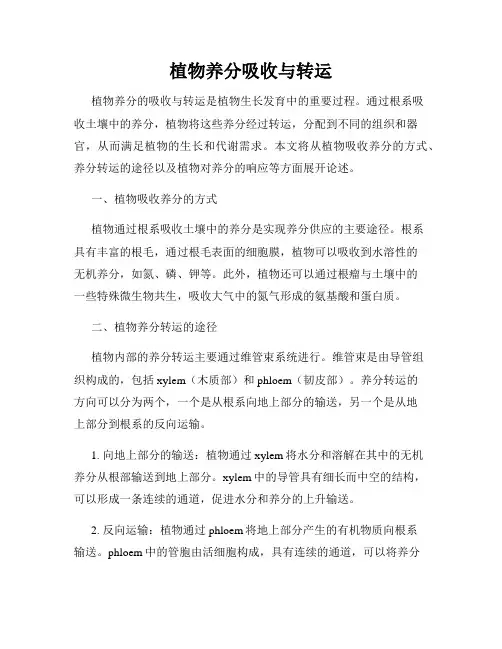 植物养分吸收与转运

植物养分的吸收与转运是植物生长发育中的重要过程。通过根系吸收土壤中的养分，植物将这些养分经过转运，分配到不同的组织和器官，从而满足植物的生长和代谢需求。本文将从植物吸收养分的方式、养分转运的途径以及植物对养分的响应等方面展开论述。

一、植物吸收养分的方式

植物通过根系吸收土壤中的养分是实现养分供应的主要途径。根系具有丰富的根毛，通过根毛表面的细胞膜，植物可以吸收到水溶性的无机养分，如氮、磷、钾等。此外，植物还可以通过根瘤与土壤中的一些特殊微生物共生，吸收大气中的氮气形成的氨基酸和蛋白质。

二、植物养分转运的途径

植物内部的养分转运主要通过维管束系统进行。维管束是由导管组织构成的，包括 xylem（木质部）和 phloem（韧皮部）。养分转运的方向可以分为两个，一个是从根系向地上部分的输送，另一个是从地上部分到根系的反向运输。

1. 向地上部分的输送：植物通过 xylem 将水分和溶解在其中的无机养分从根部输送到地上部分。xylem 中的导管具有细长而中空的结构，可以形成一条连续的通道，促进水分和养分的上升输送。

2. 反向运输：植物通过 phloem 将地上部分产生的有机物质向根系输送。phloem 中的管胞由活细胞构成，具有连续的通道，可以将养分